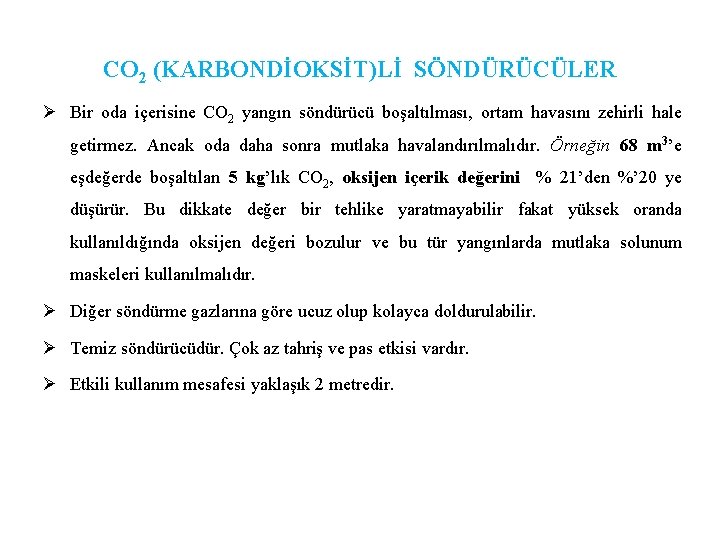 $CO_2$ (KARBONDİOKSİT)Lİ SÖNDÜRÜCÜLER

➢ Bir oda içerisine $CO_2$ yangın söndürücü boşaltılması, ortam havasını zehirli hale getirmez. Ancak oda daha sonra mutlaka havalandırılmalıdır. Örneğin 68 $m^3$'e eşdeğerde boşaltılan 5 kg'lık $CO_2$, oksijen içerik değerini % 21'den %'20 ye düşürür. Bu dikkate değer bir tehlike yaratmayabilir fakat yüksek oranda kullanıldığında oksijen değeri bozulur ve bu tür yangınlarda mutlaka solunum maskeleri kullanılmalıdır.

➢ Diğer söndürme gazlarına göre ucuz olup kolayca doldurulabilir.

➢ Temiz söndürücüdür. Çok az tahriş ve pas etkisi vardır.

➢ Etkili kullanım mesafesi yaklaşık 2 metredir.